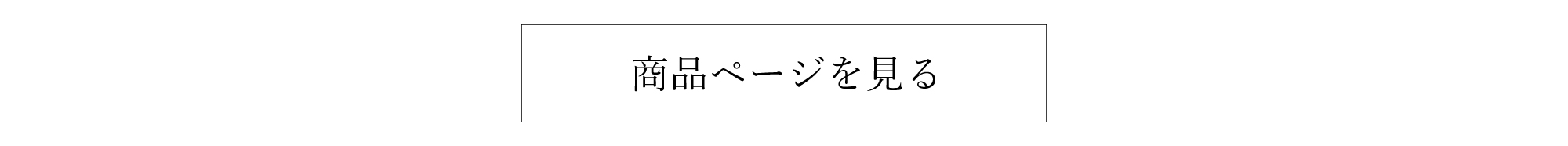 商品ページを見る